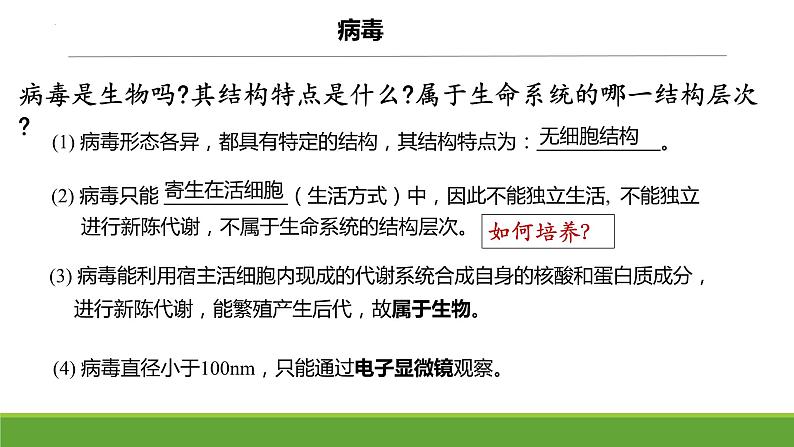 病毒

病毒是生物吗?其结构特点是什么?属于生命系统的哪一结构层次?

(1) 病毒形态各异，都具有特定的结构，其结构特点为：无细胞结构。

(2) 病毒只能 寄生在活细胞（生活方式）中，因此不能独立生活, 不能独立进行新陈代谢，不属于生命系统的结构层次。

如何培养?

(3) 病毒能利用宿主活细胞内现成的代谢系统合成自身的核酸和蛋白质成分，进行新陈代谢，能繁殖产生后代，故属于生物。

(4) 病毒直径小于100nm，只能通过电子显微镜观察。